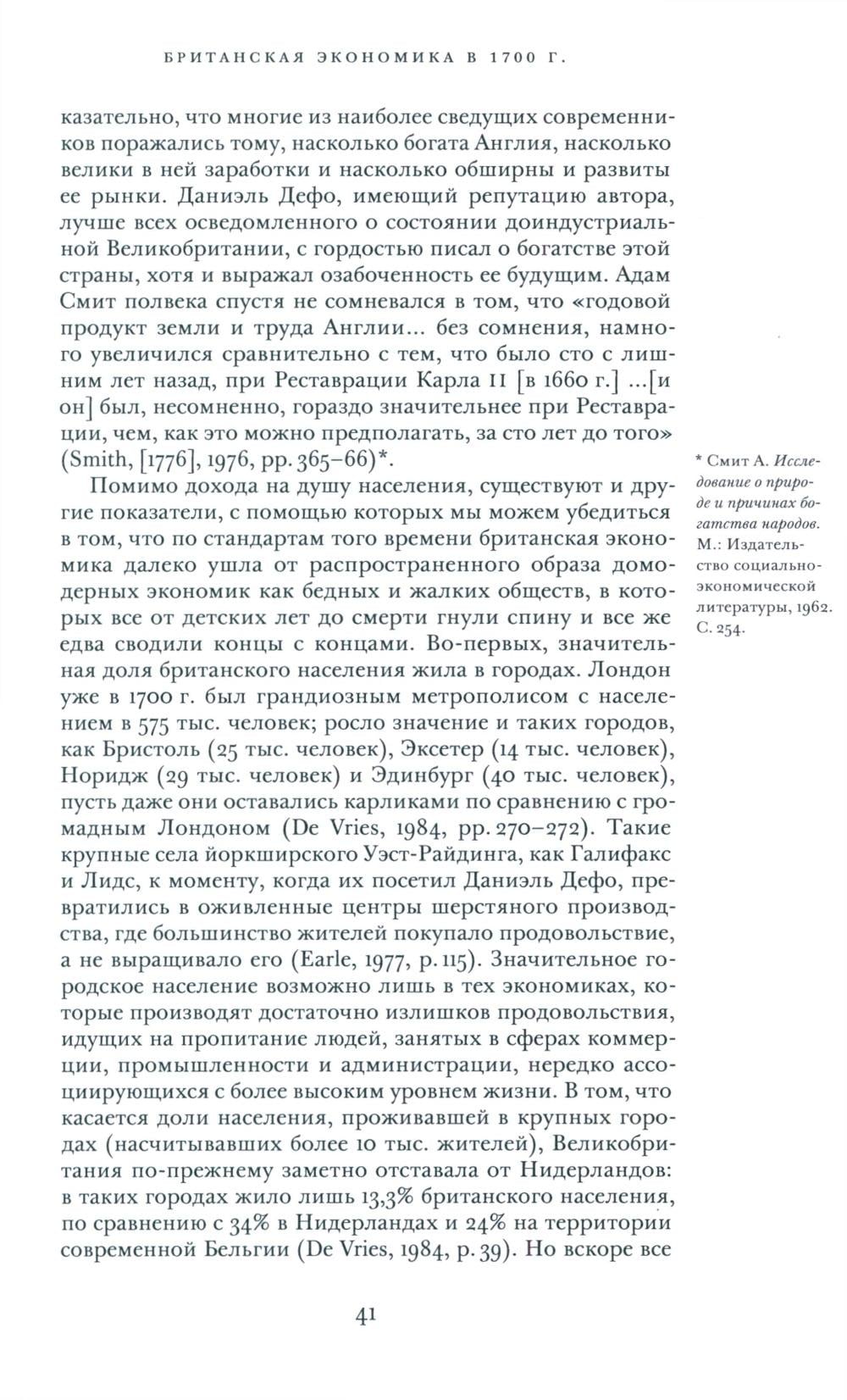 БРИТАНСКАЯ ЭКОНОМИКА В 1700 Г.

казательно, что многие из наиболее сведущих современников поражались тому, насколько богата Англия, насколько велики в ней заработки и насколько обширны и развиты ее рынки. Даниэль Дефо, имеющий репутацию автора, лучше всех осведомленного о состоянии доиндустриальной Великобритании, с гордостью писал о богатстве этой страны, хотя и выражал озабоченность ее будущим. Адам Смит полвека спустя не сомневался в том, что «годовой продукт земли и труда Англии... без сомнения, намного увеличился сравнительно с тем, что было сто с лишним лет назад, при Реставрации Карла II [в 1660 г.] ...[и он] был, несомненно, гораздо значительнее при Реставрации, чем, как это можно предполагать, за сто лет до того» (Smith, [1776], 1976, pp. 365–66)*.

Помимо дохода на душу населения, существуют и другие показатели, с помощью которых мы можем убедиться в том, что по стандартам того времени британская экономика далеко ушла от распространенного образа домодерных экономик как бедных и жалких обществ, в которых все от детских лет до смерти гнули спину и все же едва сводили концы с концами. Во-первых, значительная доля британского населения жила в городах. Лондон уже в 1700 г. был грандиозным метрополисом с населением в 575 тыс. человек; росло значение и таких городов, как Бристоль (25 тыс. человек), Эксетер (14 тыс. человек), Норидж (29 тыс. человек) и Эдинбург (40 тыс. человек), пусть даже они оставались карликами по сравнению с громадным Лондоном (De Vries, 1984, pp. 270–272). Такие крупные села йоркширского Уэст-Райдинга, как Галифакс и Лидс, к моменту, когда их посетил Даниэль Дефо, превратились в оживленные центры шерстяного производства, где большинство жителей покупало продовольствие, а не выращивало его (Earle, 1977, p. 115). Значительное городское население возможно лишь в тех экономиках, которые производят достаточно излишков продовольствия, идущих на пропитание людей, занятых в сферах коммерции, промышленности и администрации, нередко ассоциирующихся с более высоким уровнем жизни. В том, что касается доли населения, проживавшей в крупных городах (насчитывавших более 10 тыс. жителей), Великобритания по-прежнему заметно отставала от Нидерландов: в таких городах жило лишь 13,3% британского населения, по сравнению с 34% в Нидерландах и 24% на территории современной Бельгии (De Vries, 1984, p. 39). Но вскоре все

* Смит А. Исследование о природе и причинах богатства народов. М.: Издательство социально-экономической литературы, 1962. С. 254.

41